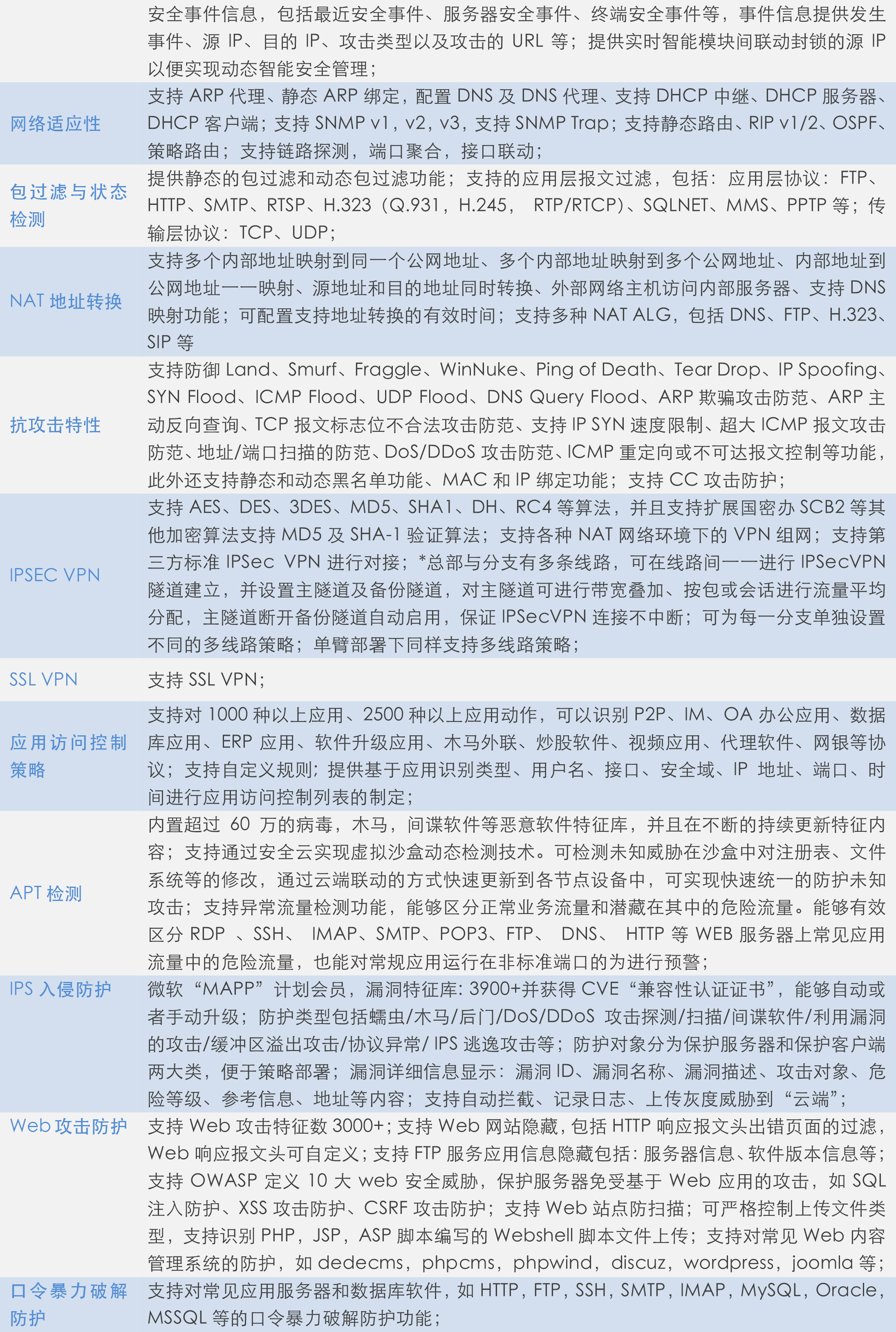 | | |
|---|---|
| | 安全事件信息，包括最近安全事件、服务器安全事件、终端安全事件等，事件信息提供发生事件、源 IP、目的 IP、攻击类型以及攻击的 URL 等；提供实时智能模块间联动封锁的源 IP 以便实现动态智能安全管理； |
| 网络适应性 | 支持 ARP 代理、静态 ARP 绑定，配置 DNS 及 DNS 代理、支持 DHCP 中继、DHCP 服务器、DHCP 客户端；支持 SNMP v1，v2，v3，支持 SNMP Trap；支持静态路由、RIP v1/2、OSPF、策略路由；支持链路探测，端口聚合，接口联动； |
| 包过滤与状态检测 | 提供静态的包过滤和动态包过滤功能；支持的应用层报文过滤，包括：应用层协议：FTP、HTTP、SMTP、RTSP、H.323（Q.931，H.245， RTP/RTCP）、SQLNET、MMS、PPTP 等；传输层协议：TCP、UDP； |
| NAT 地址转换 | 支持多个内部地址映射到同一个公网地址、多个内部地址映射到多个公网地址、内部地址到公网地址一一映射、源地址和目的地址同时转换、外部网络主机访问内部服务器、支持 DNS 映射功能；可配置支持地址转换的有效时间；支持多种 NAT ALG，包括 DNS、FTP、H.323、SIP 等 |
| 抗攻击特性 | 支持防御 Land、Smurf、Fraggle、WinNuke、Ping of Death、Tear Drop、IP Spoofing、SYN Flood、ICMP Flood、UDP Flood、DNS Query Flood、ARP 欺骗攻击防范、ARP 主动反向查询、TCP 报文标志位不合法攻击防范、支持 IP SYN 速度限制、超大 ICMP 报文攻击防范、地址/端口扫描的防范、DoS/DDoS 攻击防范、ICMP 重定向或不可达报文控制等功能，此外还支持静态和动态黑名单功能、MAC 和 IP 绑定功能；支持 CC 攻击防护； |
| IPSEC VPN | 支持 AES、DES、3DES、MD5、SHA1、DH、RC4 等算法，并且支持扩展国密办 SCB2 等其他加密算法支持 MD5 及 SHA-1 验证算法；支持各种 NAT 网络环境下的 VPN 组网；支持第三方标准 IPSec VPN 进行对接；*总部与分支有多条线路，可在线路间一一进行 IPSecVPN 隧道建立，并设置主隧道及备份隧道，对主隧道可进行带宽叠加、按包或会话进行流量平均分配，主隧道断开备份隧道自动启用，保证 IPSecVPN 连接不中断；可为每一分支单独设置不同的多线路策略；单臂部署下同样支持多线路策略； |
| SSL VPN | 支持 SSL VPN； |
| 应用访问控制策略 | 支持对 1000 种以上应用、2500 种以上应用动作，可以识别 P2P、IM、OA 办公应用、数据库应用、ERP 应用、软件升级应用、木马外联、炒股软件、视频应用、代理软件、网银等协议；支持自定义规则；提供基于应用识别类型、用户名、接口、安全域、IP 地址、端口、时间进行应用访问控制列表的制定； |
| APT 检测 | 内置超过 60 万的病毒，木马，间谍软件等恶意软件特征库，并且在不断的持续更新特征内容；支持通过安全云实现虚拟沙盒动态检测技术。可检测未知威胁在沙盒中对注册表、文件系统等的修改，通过云端联动的方式快速更新到各节点设备中，可实现快速统一的防护未知攻击；支持异常流量检测功能，能够区分正常业务流量和潜藏在其中的危险流量。能够有效区分 RDP 、SSH、 IMAP、SMTP、POP3、FTP、 DNS、 HTTP 等 WEB 服务器上常见应用流量中的危险流量，也能对常规应用运行在非标准端口的为进行预警； |
| IPS 入侵防护 | 微软“MAPP”计划会员，漏洞特征库: 3900+并获得 CVE“兼容性认证证书”，能够自动或者手动升级；防护类型包括蠕虫/木马/后门/DoS/DDoS 攻击探测/扫描/间谍软件/利用漏洞的攻击/缓冲区溢出攻击/协议异常/ IPS 逃逸攻击等；防护对象分为保护服务器和保护客户端两大类，便于策略部署；漏洞详细信息显示：漏洞 ID、漏洞名称、漏洞描述、攻击对象、危险等级、参考信息、地址等内容；支持自动拦截、记录日志、上传灰度威胁到“云端”； |
| Web 攻击防护 | 支持 Web 攻击特征数 3000+；支持 Web 网站隐藏，包括 HTTP 响应报文头出错页面的过滤，Web 响应报文头可自定义；支持 FTP 服务应用信息隐藏包括：服务器信息、软件版本信息等；支持 OWASP 定义 10 大 web 安全威胁，保护服务器免受基于 Web 应用的攻击，如 SQL 注入防护、XSS 攻击防护、CSRF 攻击防护；支持 Web 站点防扫描；可严格控制上传文件类型，支持识别 PHP，JSP，ASP 脚本编写的 Webshell 脚本文件上传；支持对常见 Web 内容管理系统的防护，如 dedecms，phpcms，phpwind，discuz，wordpress，joomla 等； |
| 口令暴力破解防护 | 支持对常见应用服务器和数据库软件，如 HTTP，FTP，SSH，SMTP，IMAP，MySQL，Oracle，MSSQL 等的口令暴力破解防护功能； |